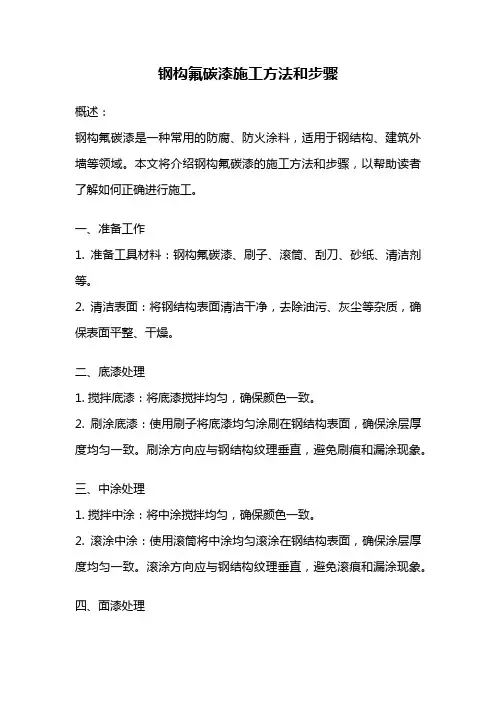 钢构氟碳漆施工方法和步骤

概述：

钢构氟碳漆是一种常用的防腐、防火涂料，适用于钢结构、建筑外墙等领域。本文将介绍钢构氟碳漆的施工方法和步骤，以帮助读者了解如何正确进行施工。

一、准备工作

1. 准备工具材料：钢构氟碳漆、刷子、滚筒、刮刀、砂纸、清洁剂等。

2. 清洁表面：将钢结构表面清洁干净，去除油污、灰尘等杂质，确保表面平整、干燥。

二、底漆处理

1. 搅拌底漆：将底漆搅拌均匀，确保颜色一致。

2. 刷涂底漆：使用刷子将底漆均匀涂刷在钢结构表面，确保涂层厚度均匀一致。刷涂方向应与钢结构纹理垂直，避免刷痕和漏涂现象。

三、中涂处理

1. 搅拌中涂：将中涂搅拌均匀，确保颜色一致。

2. 滚涂中涂：使用滚筒将中涂均匀滚涂在钢结构表面，确保涂层厚度均匀一致。滚涂方向应与钢结构纹理垂直，避免滚痕和漏涂现象。

四、面漆处理